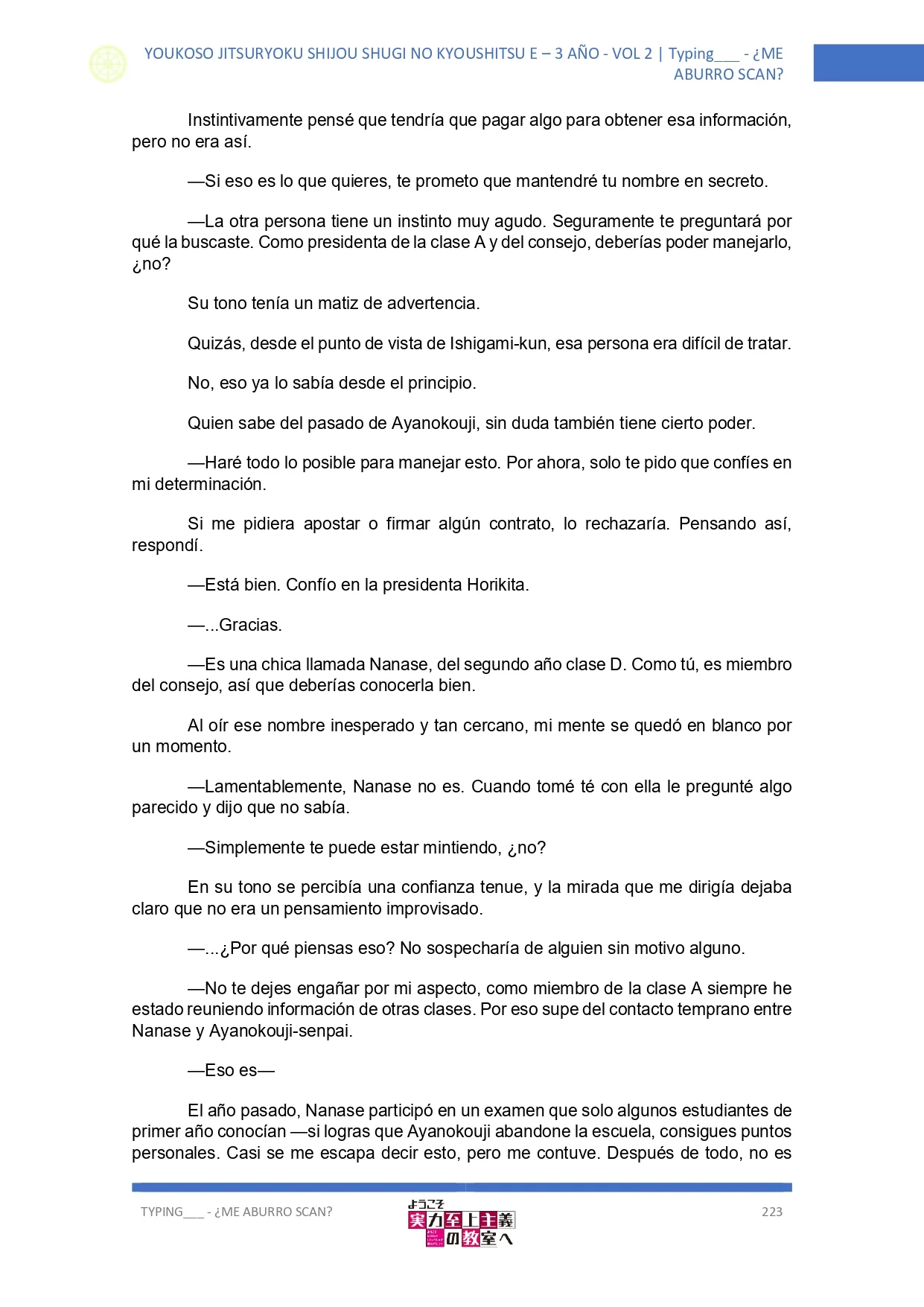 YOUKOSO JITSURYOKU SHIJOU SHUGI NO KYOUSHITSU E – 3 AÑO - VOL 2 | Typing___ - ¿ME ABURRO SCAN?

Instintivamente pensé que tendría que pagar algo para obtener esa información, pero no era así.

—Si eso es lo que quieres, te prometo que mantendré tu nombre en secreto.

—La otra persona tiene un instinto muy agudo. Seguramente te preguntará por qué la buscaste. Como presidenta de la clase A y del consejo, deberías poder manejarlo, ¿no?

Su tono tenía un matiz de advertencia.

Quizás, desde el punto de vista de Ishigami-kun, esa persona era difícil de tratar.

No, eso ya lo sabía desde el principio.

Quien sabe del pasado de Ayanokouji, sin duda también tiene cierto poder.

—Haré todo lo posible para manejar esto. Por ahora, solo te pido que confíes en mi determinación.

Si me pidiera apostar o firmar algún contrato, lo rechazaría. Pensando así, respondí.

—Está bien. Confío en la presidenta Horikita.

—...Gracias.

—Es una chica llamada Nanase, del segundo año clase D. Como tú, es miembro del consejo, así que deberías conocerla bien.

Al oír ese nombre inesperado y tan cercano, mi mente se quedó en blanco por un momento.

—Lamentablemente, Nanase no es. Cuando tomé té con ella le pregunté algo parecido y dijo que no sabía.

—Simplemente te puede estar mintiendo, ¿no?

En su tono se percibía una confianza tenue, y la mirada que me dirigía dejaba claro que no era un pensamiento improvisado.

—...¿Por qué piensas eso? No sospecharía de alguien sin motivo alguno.

—No te dejes engañar por mi aspecto, como miembro de la clase A siempre he estado reuniendo información de otras clases. Por eso supe del contacto temprano entre Nanase y Ayanokouji-senpai.

—Eso es—

El año pasado, Nanase participó en un examen que solo algunos estudiantes de primer año conocían —si logras que Ayanokouji abandone la escuela, consigues puntos personales. Casi se me escapa decir esto, pero me contuve. Después de todo, no es

TYPING___ - ¿ME ABURRO SCAN?

ようこそ 実力至上主義の教室へ

223